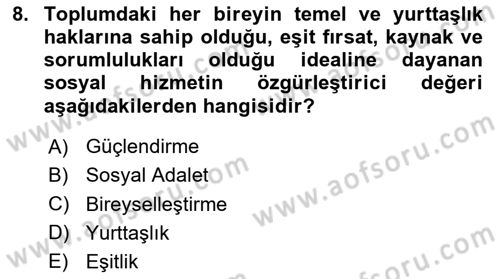 8. Toplumdaki her bireyin temel ve yurttaşlık haklarına sahip olduğu, eşit fırsat, kaynak ve sorumlulukları olduğu idealine dayanan sosyal hizmetin özgürleştirici değeri aşağıdakilerden hangisidir?

A) Güçlendirme
B) Sosyal Adalet
C) Bireyselleştirme
D) Yurttaşlık
E) Eşitlik

www.aofsoru.com